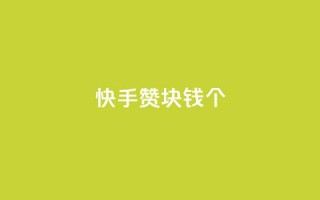 快手赞块钱个